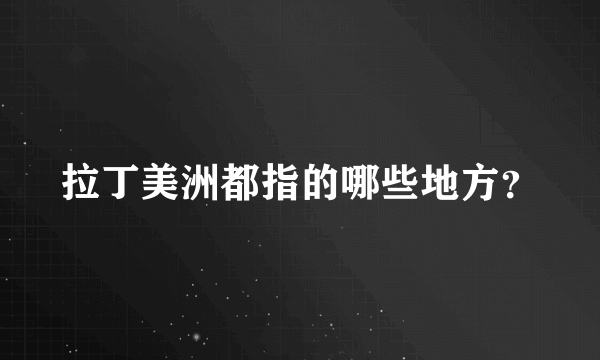 拉丁美洲都指的哪些地方?